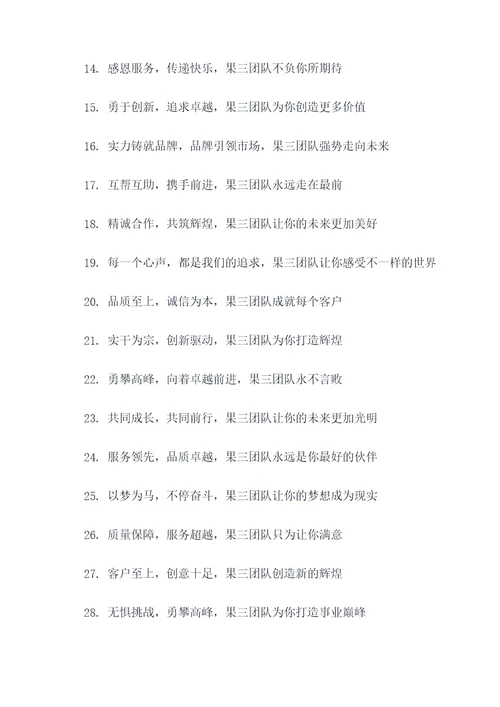 14. 感恩服务，传递快乐，果三团队不负你所期待

15. 勇于创新，追求卓越，果三团队为你创造更多价值

16. 实力铸就品牌，品牌引领市场，果三团队强势走向未来

17. 互帮互助，携手前进，果三团队永远走在最前

18. 精诚合作，共筑辉煌，果三团队让你的未来更加美好

19. 每一个心声，都是我们的追求，果三团队让你感受不一样的世界

20. 品质至上，诚信为本，果三团队成就每个客户

21. 实干为宗，创新驱动，果三团队为你打造辉煌

22. 勇攀高峰，向着卓越前进，果三团队永不言败

23. 共同成长，共同前行，果三团队让你的未来更加光明

24. 服务领先，品质卓越，果三团队永远是你最好的伙伴

25. 以梦为马，不停奋斗，果三团队让你的梦想成为现实

26. 质量保障，服务超越，果三团队只为让你满意

27. 客户至上，创意十足，果三团队创造新的辉煌

28. 无惧挑战，勇攀高峰，果三团队为你打造事业巅峰